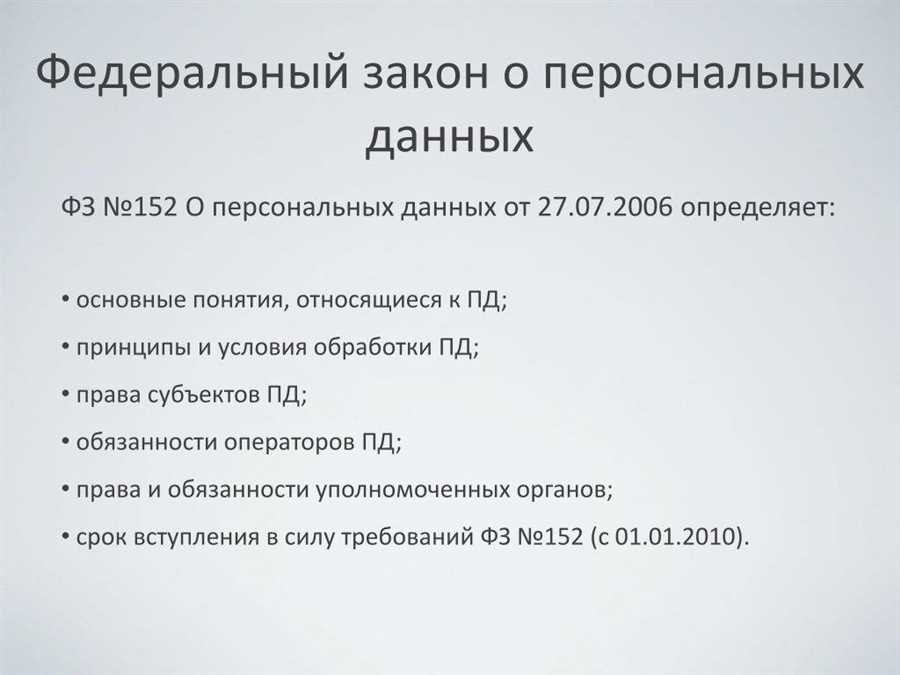 Федеральный закон о персональных данных

ФЗ №152 О персональных данных от 27.07.2006 определяет:

• основные понятия, относящиеся к ПД;
• принципы и условия обработки ПД;
• права субъектов ПД;
• обязанности операторов ПД;
• права и обязанности уполномоченных органов;
• срок вступления в силу требований ФЗ №152 (с 01.01.2010).